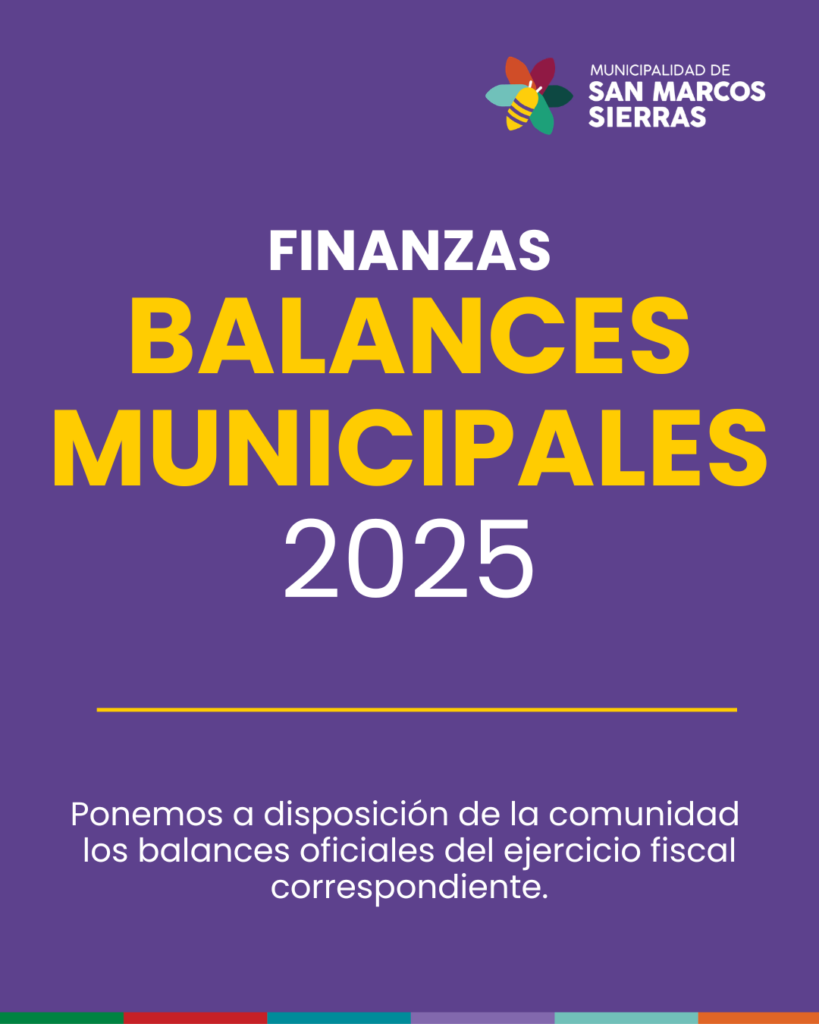 MUNICIPALIDAD DE
SAN MARCOS
SIERRAS

FINANZAS
BALANCES
MUNICIPALES
2025

Ponemos a disposición de la comunidad los balances oficiales del ejercicio fiscal correspondiente.